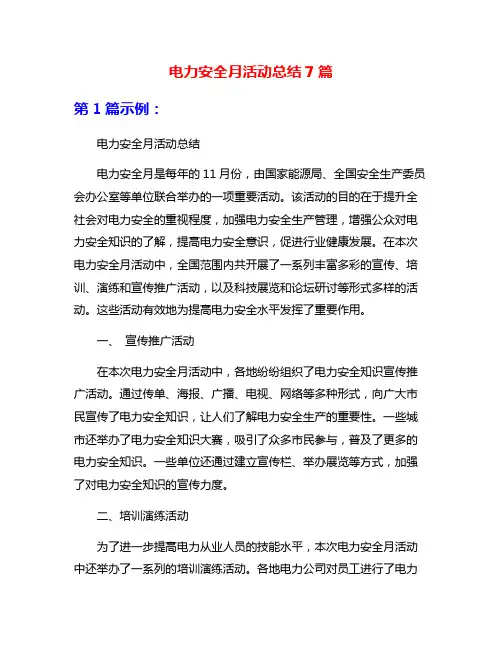 电力安全月活动总结 7 篇

第 1 篇示例：

电力安全月活动总结

电力安全月是每年的 11 月份，由国家能源局、全国安全生产委员会办公室等单位联合举办的一项重要活动。该活动的目的在于提升全社会对电力安全的重视程度，加强电力安全生产管理，增强公众对电力安全知识的了解，提高电力安全意识，促进行业健康发展。在本次电力安全月活动中，全国范围内共开展了一系列丰富多彩的宣传、培训、演练和宣传推广活动，以及科技展览和论坛研讨等形式多样的活动。这些活动有效地为提高电力安全水平发挥了重要作用。

一、 宣传推广活动

在本次电力安全月活动中，各地纷纷组织了电力安全知识宣传推广活动。通过传单、海报、广播、电视、网络等多种形式，向广大市民宣传了电力安全知识，让人们了解电力安全生产的重要性。一些城市还举办了电力安全知识大赛，吸引了众多市民参与，普及了更多的电力安全知识。一些单位还通过建立宣传栏、举办展览等方式，加强了对电力安全知识的宣传力度。

二、培训演练活动

为了进一步提高电力从业人员的技能水平，本次电力安全月活动中还举办了一系列的培训演练活动。各地电力公司对员工进行了电力